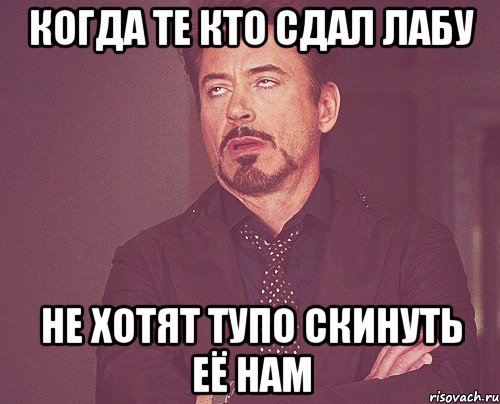 КОГДА ТЕ КТО СДАЛ ЛАБУ

НЕ ХОТЯТ ТУПО СКИНУТЬ ЕЁ НАМ

risovach.ru